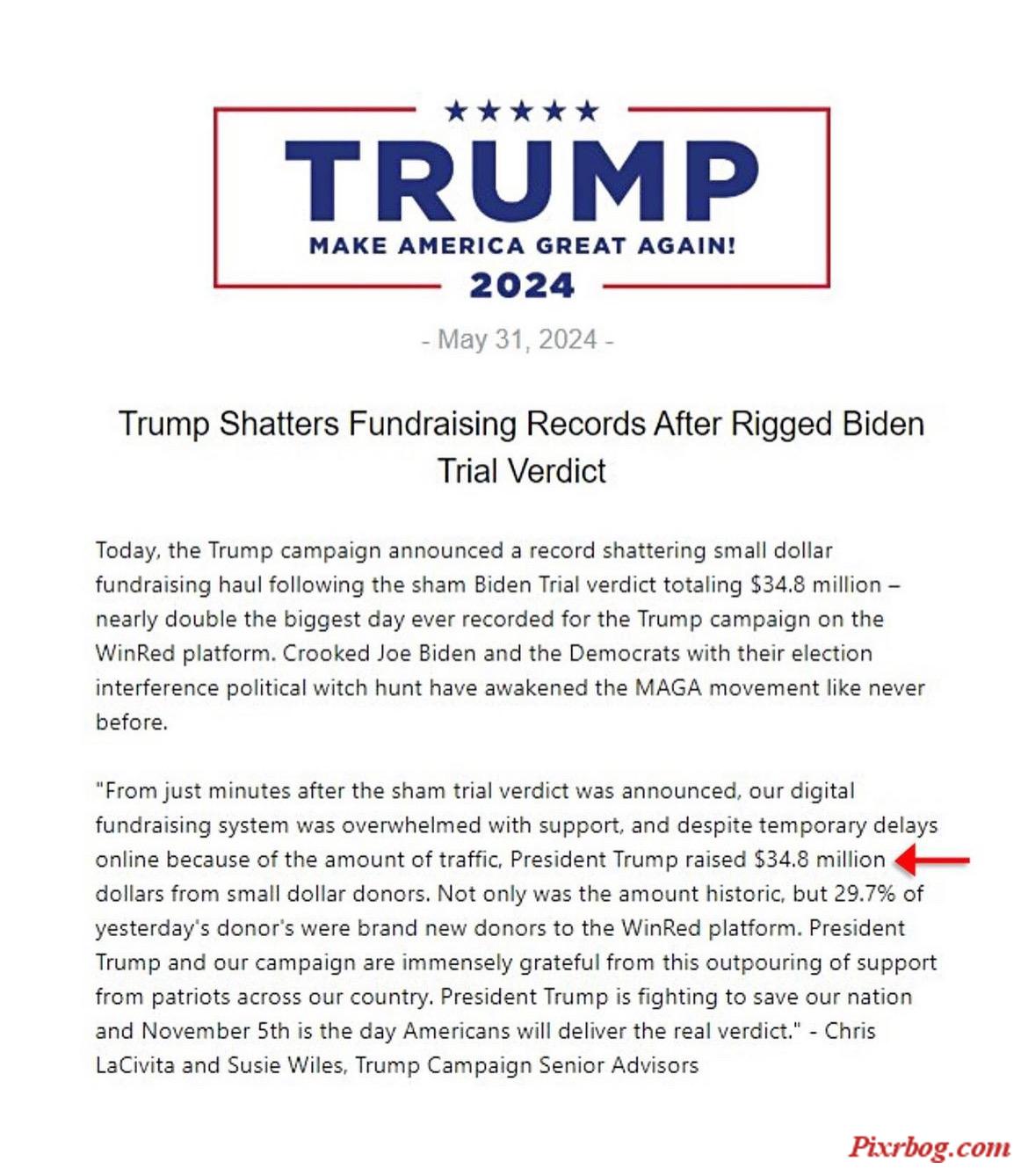 ★★★★★
TRUMP
MAKE AMERICA GREAT AGAIN!
2024

- May 31, 2024 -

Trump Shatters Fundraising Records After Rigged Biden Trial Verdict

Today, the Trump campaign announced a record shattering small dollar fundraising haul following the sham Biden Trial verdict totaling \$34.8 million – nearly double the biggest day ever recorded for the Trump campaign on the WinRed platform. Crooked Joe Biden and the Democrats with their election interference political witch hunt have awakened the MAGA movement like never before.

"From just minutes after the sham trial verdict was announced, our digital fundraising system was overwhelmed with support, and despite temporary delays online because of the amount of traffic, President Trump raised \$34.8 million dollars from small dollar donors. Not only was the amount historic, but 29.7% of yesterday's donor's were brand new donors to the WinRed platform. President Trump and our campaign are immensely grateful from this outpouring of support from patriots across our country. President Trump is fighting to save our nation and November 5th is the day Americans will deliver the real verdict." - Chris LaCivita and Susie Wiles, Trump Campaign Senior Advisors

Pixrbog.com